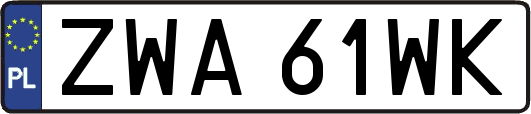 PL

ZWA 61WK